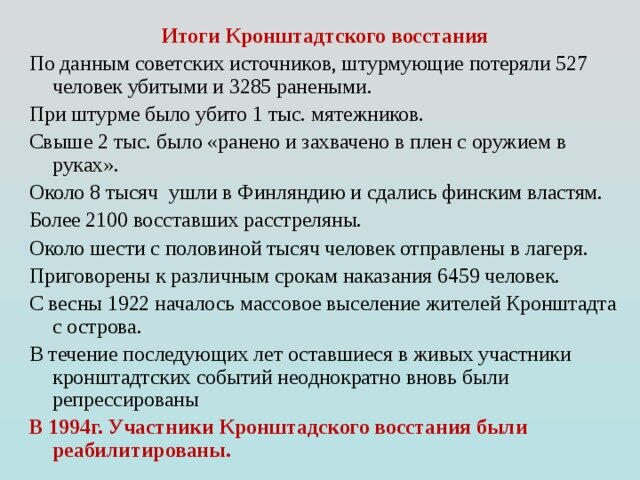 Итоги Кронштадтского восстания

По данным советских источников, штурмующие потеряли 527 человек убитыми и 3285 ранеными.

При штурме было убито 1 тыс. мятежников.

Свыше 2 тыс. было «ранено и захвачено в плен с оружием в руках».

Около 8 тысяч  ушли в Финляндию и сдались финским властям.

Более 2100 восставших расстреляны.

Около шести с половиной тысяч человек отправлены в лагеря.

Приговорены к различным срокам наказания 6459 человек.

С весны 1922 началось массовое выселение жителей Кронштадта с острова.

В течение последующих лет оставшиеся в живых участники кронштадтских событий неоднократно вновь были репрессированы

В 1994г. Участники Кронштадского восстания были реабилитированы.